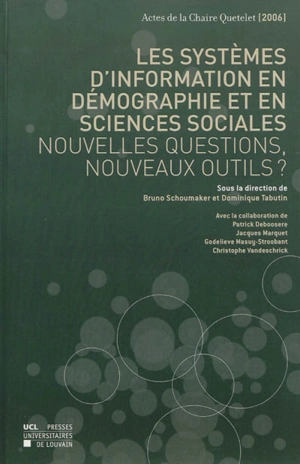 Actes de la Chaire Quetelet [2006]

LES SYSTÈMES D'INFORMATION EN DÉMOGRAPHIE ET EN SCIENCES SOCIALES
NOUVELLES QUESTIONS, NOUVEAUX OUTILS ?

Sous la direction de
Bruno Schoumaker et Dominique Tabutin

Avec la collaboration de
Patrick Deboosere
Jacques Marquet
Godelieve Masuy-Stroobant
Christophe Vandeschrick

UCL PRESSES UNIVERSITAIRES DE LOUVAIN